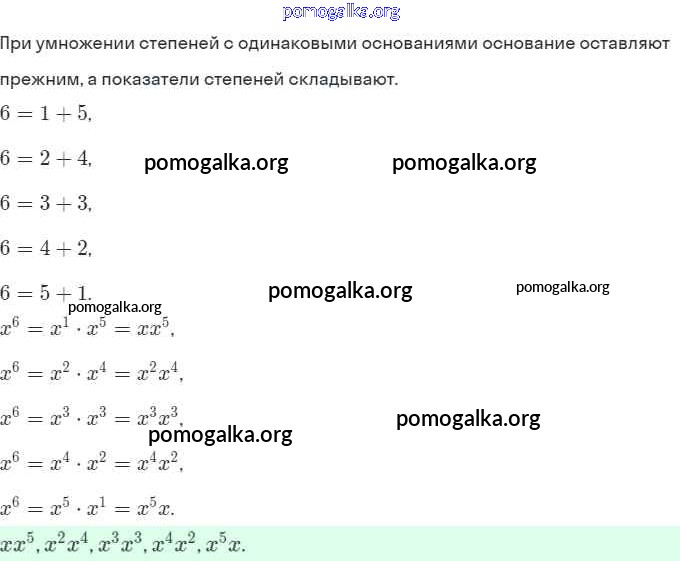 pomogalka.org

При умножении степеней с одинаковыми основаниями основание оставляют прежним, а показатели степеней складывают.

$6 = 1 + 5,$

$6 = 2 + 4,$ pomogalka.org pomogalka.org

$6 = 3 + 3,$

$6 = 4 + 2,$

$6 = 5 + 1.$ pomogalka.org pomogalka.org

pomogalka.org

$x^6 = x^1 \cdot x^5 = xx^5,$

$x^6 = x^2 \cdot x^4 = x^2x^4,$

$x^6 = x^3 \cdot x^3 = x^3x^3,$ pomogalka.org

pomogalka.org

$x^6 = x^4 \cdot x^2 = x^4x^2,$

$x^6 = x^5 \cdot x^1 = x^5x.$

$xx^5, x^2x^4, x^3x^3, x^4x^2, x^5x.$